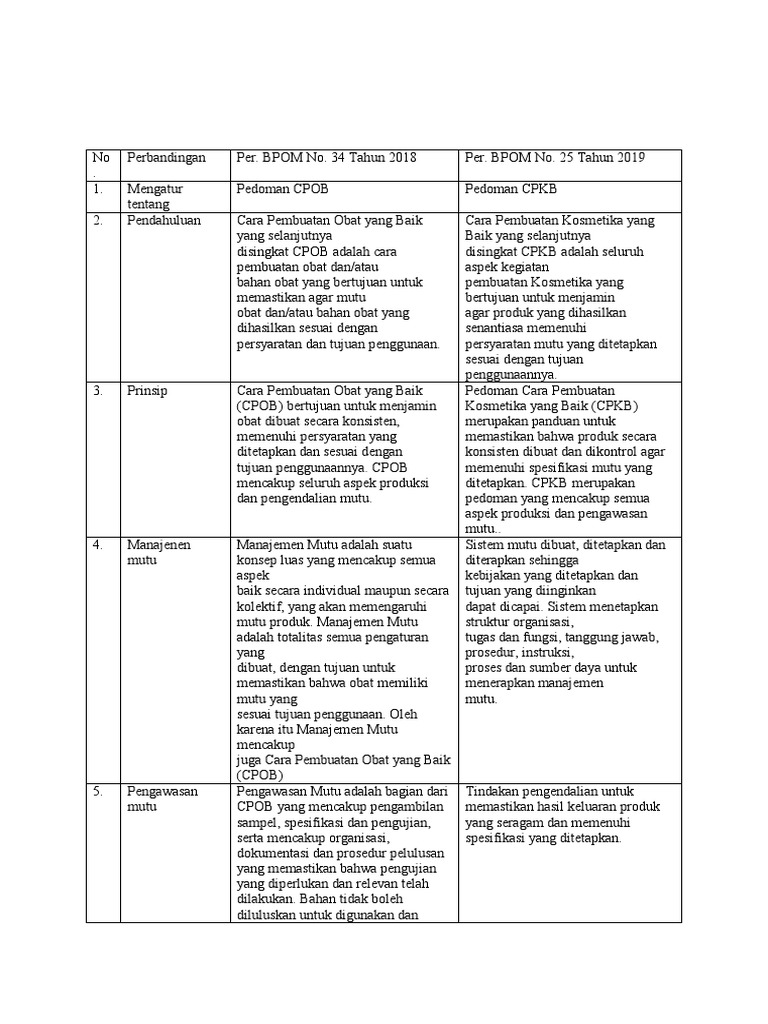 | No . | Perbandingan | Per. BPOM No. 34 Tahun 2018 | Per. BPOM No. 25 Tahun 2019 |
|---|---|---|---|
| 1. | Mengatur tentang | Pedoman CPOB | Pedoman CPKB |
| 2. | Pendahuluan | Cara Pembuatan Obat yang Baik yang selanjutnya disingkat CPOB adalah cara pembuatan obat dan/atau bahan obat yang bertujuan untuk memastikan agar mutu obat dan/atau bahan obat yang dihasilkan sesuai dengan persyaratan dan tujuan penggunaan. | Cara Pembuatan Kosmetika yang Baik yang selanjutnya disingkat CPKB adalah seluruh aspek kegiatan pembuatan Kosmetika yang bertujuan untuk menjamin agar produk yang dihasilkan senantiasa memenuhi persyaratan mutu yang ditetapkan sesuai dengan tujuan penggunaannya. |
| 3. | Prinsip | Cara Pembuatan Obat yang Baik (CPOB) bertujuan untuk menjamin obat dibuat secara konsisten, memenuhi persyaratan yang ditetapkan dan sesuai dengan tujuan penggunaannya. CPOB mencakup seluruh aspek produksi dan pengendalian mutu. | Pedoman Cara Pembuatan Kosmetika yang Baik (CPKB) merupakan panduan untuk memastikan bahwa produk secara konsisten dibuat dan dikontrol agar memenuhi spesifikasi mutu yang ditetapkan. CPKB merupakan pedoman yang mencakup semua aspek produksi dan pengawasan mutu.. |
| 4. | Manajenen mutu | Manajemen Mutu adalah suatu konsep luas yang mencakup semua aspek baik secara individual maupun secara kolektif, yang akan memengaruhi mutu produk. Manajemen Mutu adalah totalitas semua pengaturan yang dibuat, dengan tujuan untuk memastikan bahwa obat memiliki mutu yang sesuai tujuan penggunaan. Oleh karena itu Manajemen Mutu mencakup juga Cara Pembuatan Obat yang Baik (CPOB) | Sistem mutu dibuat, ditetapkan dan diterapkan sehingga kebijakan yang ditetapkan dan tujuan yang diinginkan dapat dicapai. Sistem menetapkan struktur organisasi, tugas dan fungsi, tanggung jawab, prosedur, instruksi, proses dan sumber daya untuk menerapkan manajemen mutu. |
| 5. | Pengawasan mutu | Pengawasan Mutu adalah bagian dari CPOB yang mencakup pengambilan sampel, spesifikasi dan pengujian, serta mencakup organisasi, dokumentasi dan prosedur pelulusan yang memastikan bahwa pengujian yang diperlukan dan relevan telah dilakukan. Bahan tidak boleh diluluskan untuk digunakan dan | Tindakan pengendalian untuk memastikan hasil keluaran produk yang seragam dan memenuhi spesifikasi yang ditetapkan. |